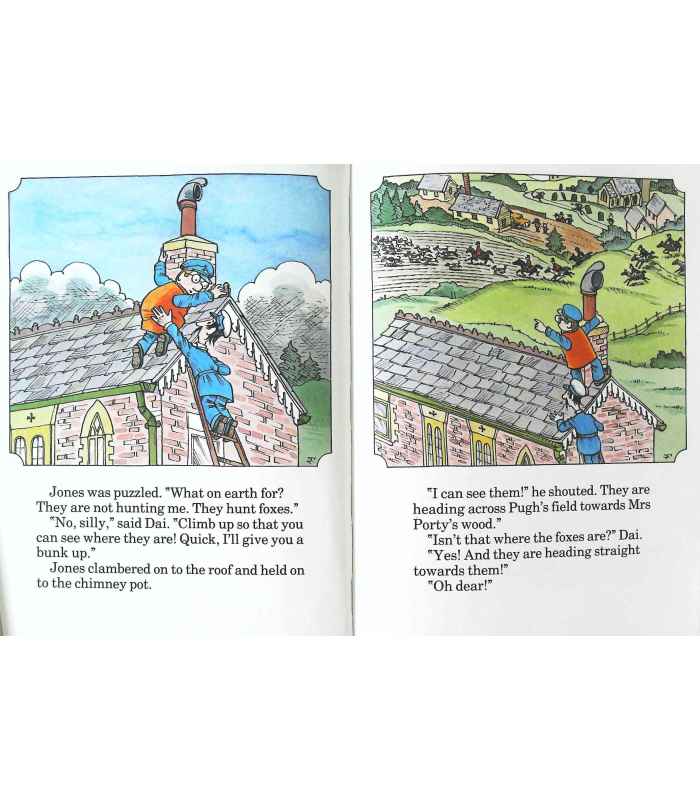 Jones was puzzled. "What on earth for? They are not hunting me. They hunt foxes."

"No, silly," said Dai. "Climb up so that you can see where they are! Quick, I'll give you a bunk up."

Jones clambered on to the roof and held on to the chimney pot.

"I can see them!" he shouted. They are heading across Pugh's field towards Mrs Porty's wood."

"Isn't that where the foxes are?" Dai.

"Yes! And they are heading straight towards them!"

"Oh dear!"